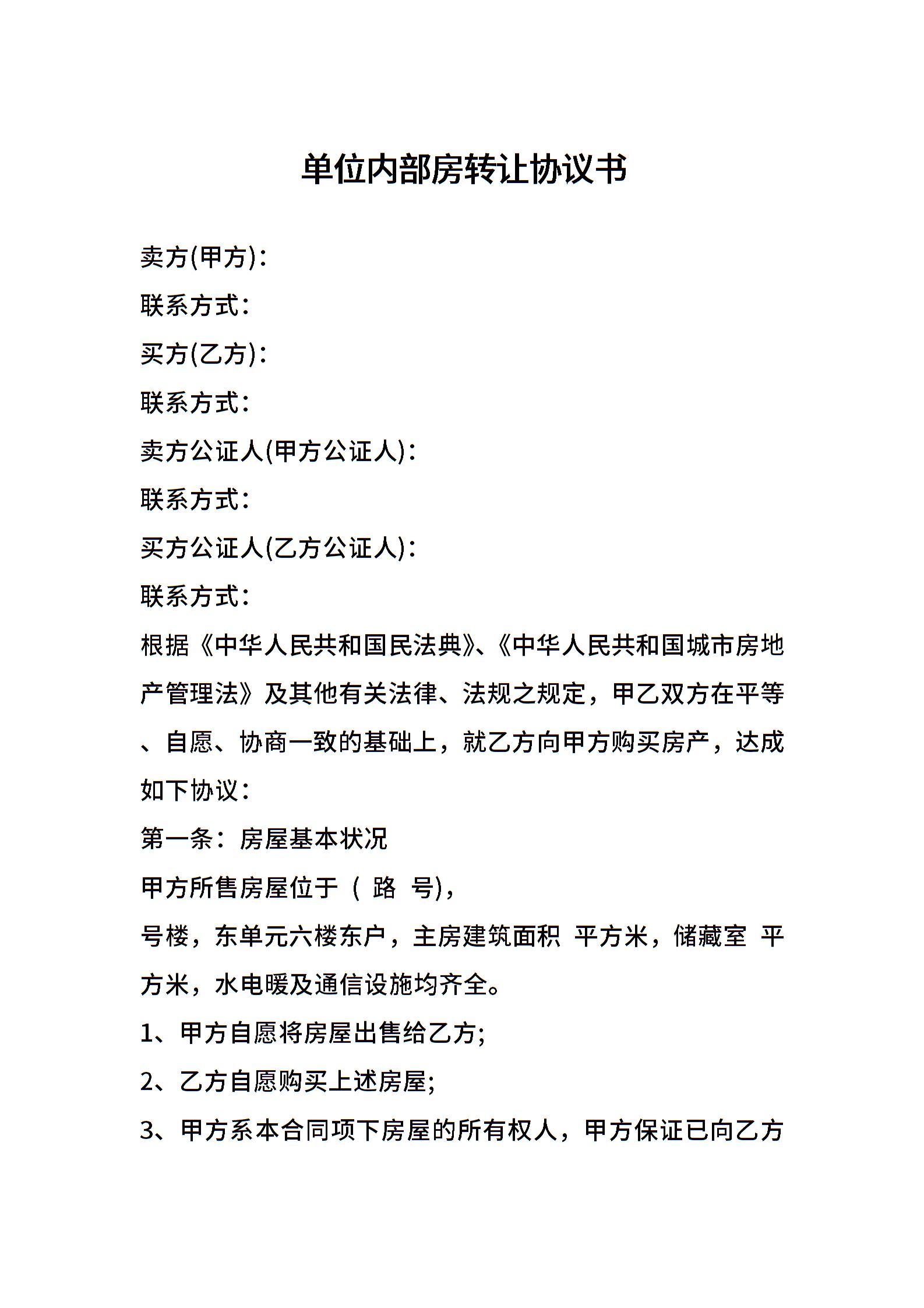 单位内部房转让协议书

卖方(甲方)：

联系方式：

买方(乙方)：

联系方式：

卖方公证人(甲方公证人)：

联系方式：

买方公证人(乙方公证人)：

联系方式：

根据《中华人民共和国民法典》、《中华人民共和国城市房地产管理法》及其他有关法律、法规之规定，甲乙双方在平等、自愿、协商一致的基础上，就乙方向甲方购买房产，达成如下协议：

第一条：房屋基本状况

甲方所售房屋位于（ 路 号)，

号楼，东单元六楼东户，主房建筑面积 平方米，储藏室 平方米，水电暖及通信设施均齐全。

1、甲方自愿将房屋出售给乙方;

2、乙方自愿购买上述房屋;

3、甲方系本合同项下房屋的所有权人，甲方保证已向乙方